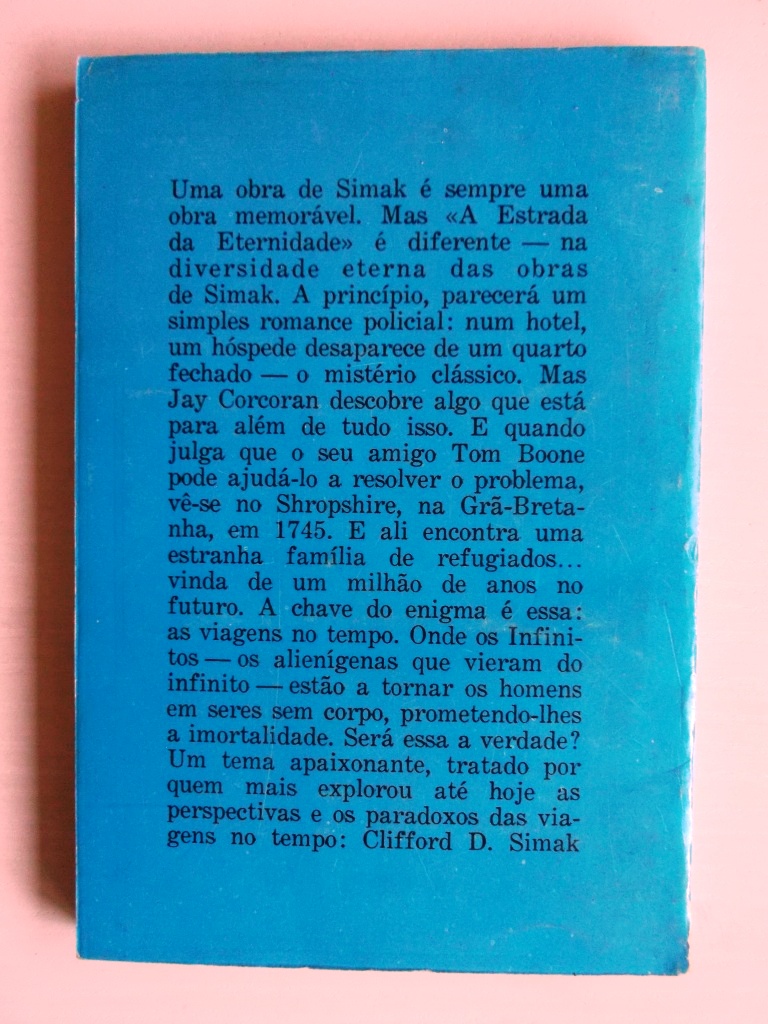 Uma obra de Simak é sempre uma obra memorável. Mas «A Estrada da Eternidade» é diferente — na diversidade eterna das obras de Simak. A princípio, parecerá um simples romance policial: num hotel, um hóspede desaparece de um quarto fechado — o mistério clássico. Mas Jay Corcoran descobre algo que está para além de tudo isso. E quando julga que o seu amigo Tom Boone pode ajudá-lo a resolver o problema, vê-se no Shropshire, na Grã-Bretanha, em 1745. E ali encontra uma estranha família de refugiados... vinda de um milhão de anos no futuro. A chave do enigma é essa: as viagens no tempo. Onde os Infinitos — os alienígenas que vieram do infinito — estão a tornar os homens em seres sem corpo, prometendo-lhes a imortalidade. Será essa a verdade? Um tema apaixonante, tratado por quem mais explorou até hoje as perspectivas e os paradoxos das viagens no tempo: Clifford D. Simak